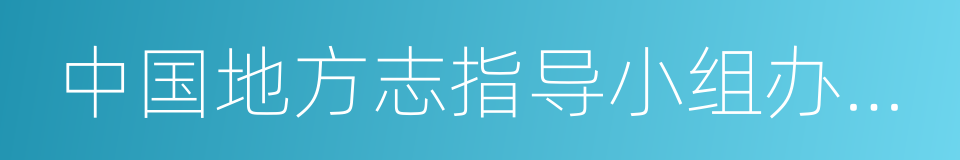 中国地方志指导小组办...